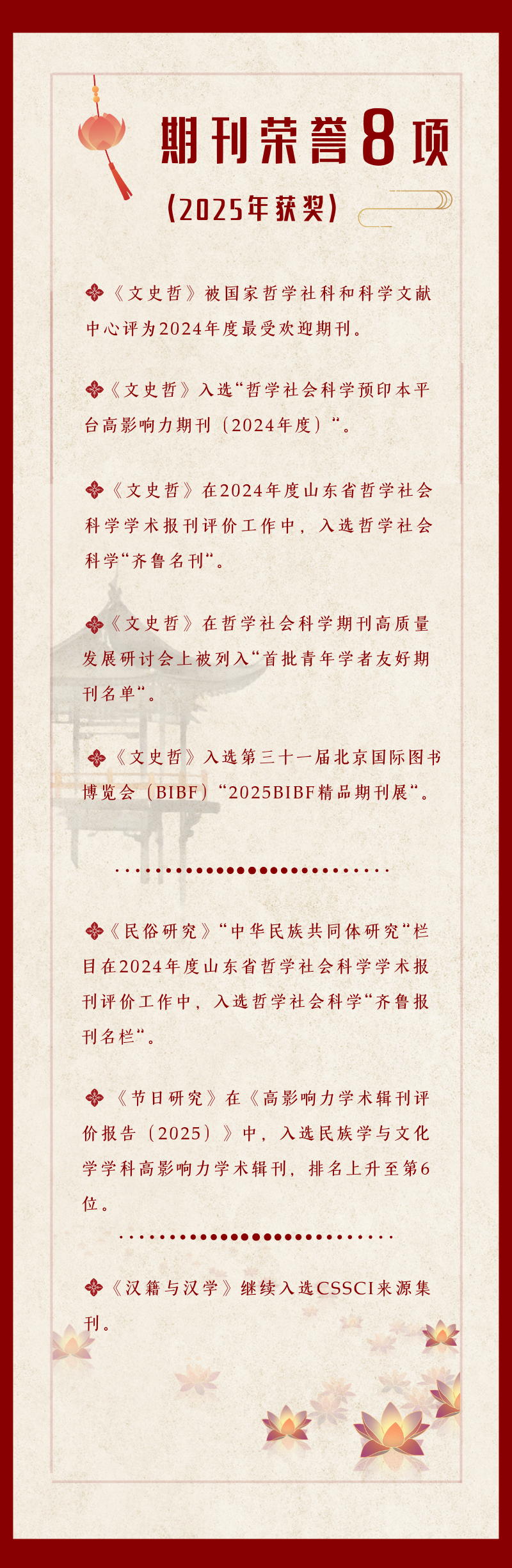 期刊荣誉8项

(2025年获奖)

《文史哲》被国家哲学社科和科学文献中心评为2024年度最受欢迎期刊。

《文史哲》入选“哲学社会科学预印本平台高影响力期刊（2024年度）”。

《文史哲》在2024年度山东省哲学社会科学学术报刊评价工作中，入选哲学社会科学“齐鲁名刊”。

《文史哲》在哲学社会科学期刊高质量发展研讨会上被列入“首批青年学者友好期刊名单”。

《文史哲》入选第三十一届北京国际图书博览会（BIBF）“2025BIBF精品期刊展”。

《民俗研究》“中华民族共同体研究”栏目在2024年度山东省哲学社会科学学术报刊评价工作中，入选哲学社会科学“齐鲁报刊名栏”。

《节日研究》在《高影响力学术辑刊评价报告（2025）》中，入选民族学与文化学学科高影响力学术辑刊，排名上升至第6位。

《汉籍与汉学》继续入选CSSCI来源集刊。